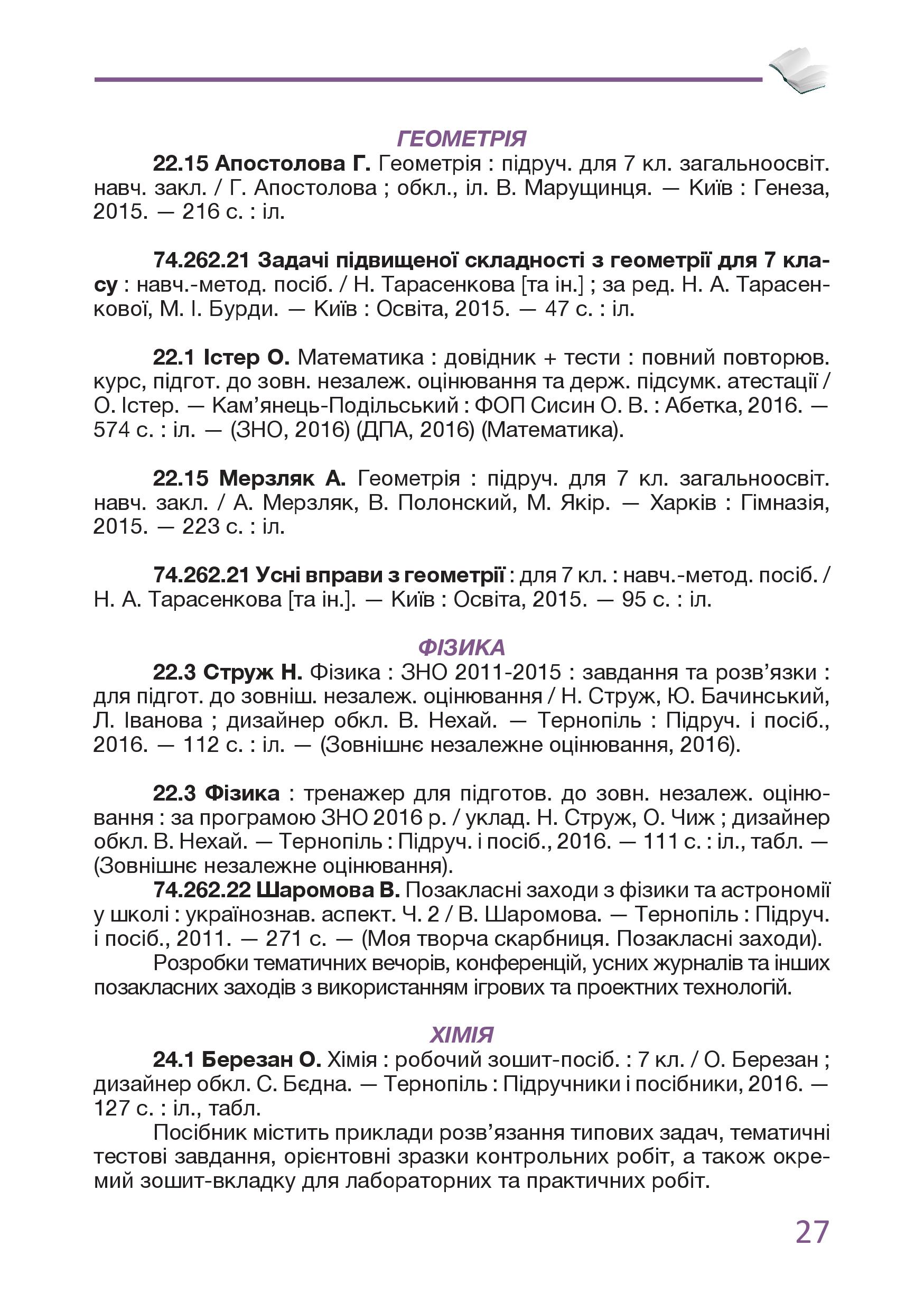 ГЕОМЕТРІЯ

22.15 Апостолова Г. Геометрія : підруч. для 7 кл. загальноосвіт. навч. закл. / Г. Апостолова ; обкл., іл. В. Марущинця. — Київ : Генеза, 2015. — 216 с. : іл.

74.262.21 Задачі підвищеної складності з геометрії для 7 класу : навч.-метод. посіб. / Н. Тарасенкова [та ін.] ; за ред. Н. А. Тарасенкової, М. І. Бурди. — Київ : Освіта, 2015. — 47 с. : іл.

22.1 Істер О. Математика : довідник + тести : повний повторюв. курс, підгот. до зовн. незалеж. оцінювання та держ. підсумк. атестації / О. Істер. — Кам'янець-Подільський : ФОП Сисин О. В. : Абетка, 2016. — 574 с. : іл. — (ЗНО, 2016) (ДПА, 2016) (Математика).

22.15 Мерзляк А. Геометрія : підруч. для 7 кл. загальноосвіт. навч. закл. / А. Мерзляк, В. Полонский, М. Якір. — Харків : Гімназія, 2015. — 223 с. : іл.

74.262.21 Усні вправи з геометрії : для 7 кл. : навч.-метод. посіб. / Н. А. Тарасенкова [та ін.]. — Київ : Освіта, 2015. — 95 с. : іл.

ФІЗИКА

22.3 Струж Н. Фізика : ЗНО 2011-2015 : завдання та розв'язки : для підгот. до зовніш. незалеж. оцінювання / Н. Струж, Ю. Бачинський, Л. Іванова ; дизайнер обкл. В. Нехай. — Тернопіль : Підруч. і посіб., 2016. — 112 с. : іл. — (Зовнішнє незалежне оцінювання, 2016).

22.3 Фізика : тренажер для підготов. до зовн. незалеж. оцінювання : за програмою ЗНО 2016 р. / уклад. Н. Струж, О. Чиж ; дизайнер обкл. В. Нехай. — Тернопіль : Підруч. і посіб., 2016. — 111 с. : іл., табл. — (Зовнішнє незалежне оцінювання).

74.262.22 Шаромова В. Позакласні заходи з фізики та астрономії у школі : українознав. аспект. Ч. 2 / В. Шаромова. — Тернопіль : Підруч. і посіб., 2011. — 271 с. — (Моя творча скарбниця. Позакласні заходи).

Розробки тематичних вечорів, конференцій, усних журналів та інших позакласних заходів з використанням ігрових та проектних технологій.

ХІМІЯ

24.1 Березан О. Хімія : робочий зошит-посіб. : 7 кл. / О. Березан ; дизайнер обкл. С. Бєдна. — Тернопіль : Підручники і посібники, 2016. — 127 с. : іл., табл.

Посібник містить приклади розв'язання типових задач, тематичні тестові завдання, орієнтовні зразки контрольних робіт, а також окремий зошит-вкладку для лабораторних та практичних робіт.

27